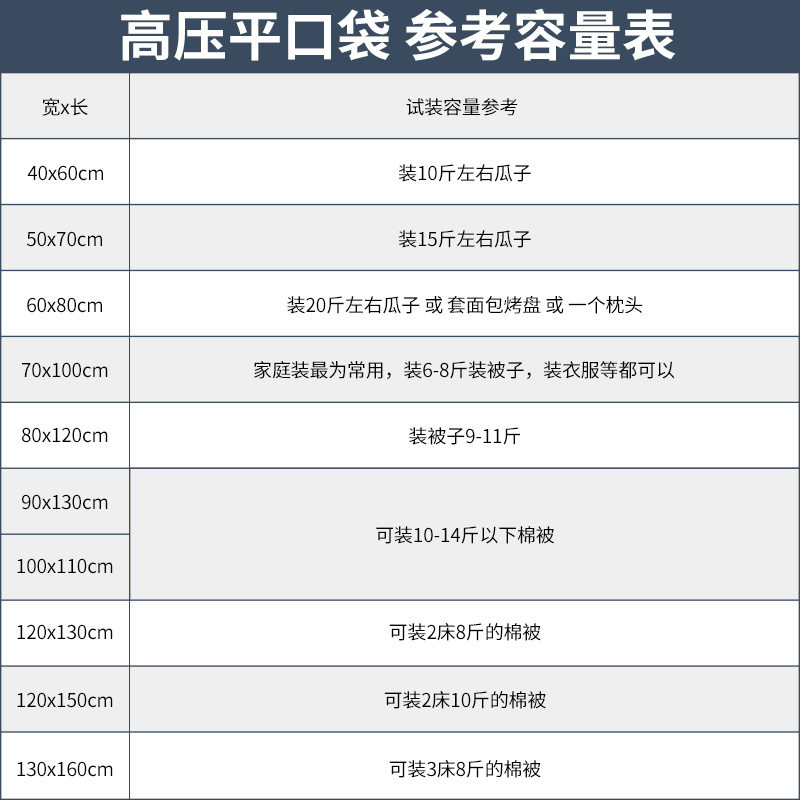 高压平口袋 参考容量表

| 宽x长 | 试装容量参考 |
|---|---|
| 40x60cm | 装10斤左右瓜子 |
| 50x70cm | 装15斤左右瓜子 |
| 60x80cm | 装20斤左右瓜子 或 套面包烤盘 或 一个枕头 |
| 70x100cm | 家庭装最为常用，装6-8斤装被子，装衣服等都可以 |
| 80x120cm | 装被子9-11斤 |
| 90x130cm | 可装10-14斤以下棉被 |
| 100x110cm | 可装10-14斤以下棉被 |
| 120x130cm | 可装2床8斤的棉被 |
| 120x150cm | 可装2床10斤的棉被 |
| 130x160cm | 可装3床8斤的棉被 |